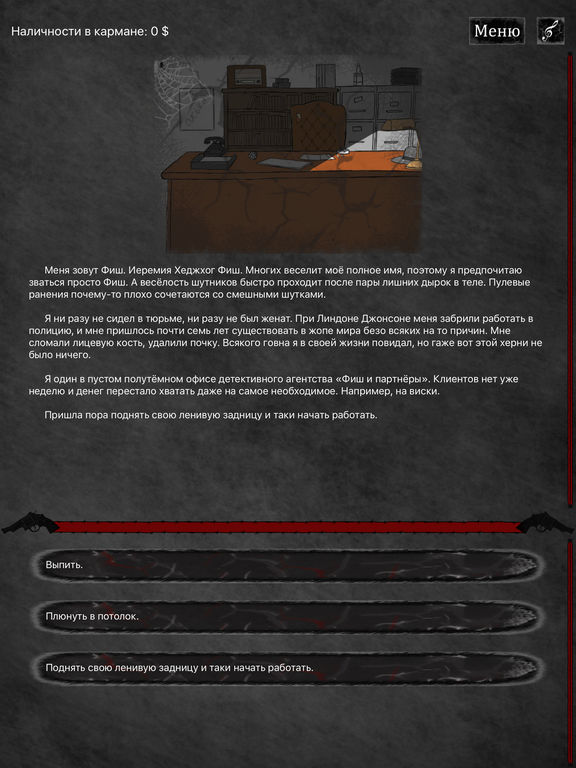 Наличности в кармане: 0 $

Меню

Меня зовут Фиш. Иеремия Хеджхог Фиш. Многих веселит моё полное имя, поэтому я предпочитаю зваться просто Фиш. А весёлость шутников быстро проходит после пары лишних дырок в теле. Пулевые ранения почему-то плохо сочетаются со смешными шутками.

Я ни разу не сидел в тюрьме, ни разу не был женат. При Линдоне Джонсоне меня забрили работать в полицию, и мне пришлось почти семь лет существовать в жопе мира безо всяких на то причин. Мне сломали лицевую кость, удалили почку. Всякого говна я в своей жизни повидал, но гаже вот этой херни не было ничего.

Я один в пустом полутёмном офисе детективного агентства «Фиш и партнёры». Клиентов нет уже неделю и денег перестало хватать даже на самое необходимое. Например, на виски.

Пришла пора поднять свою ленивую задницу и таки начать работать.

Выпить.

Плюнуть в потолок.

Поднять свою ленивую задницу и таки начать работать.